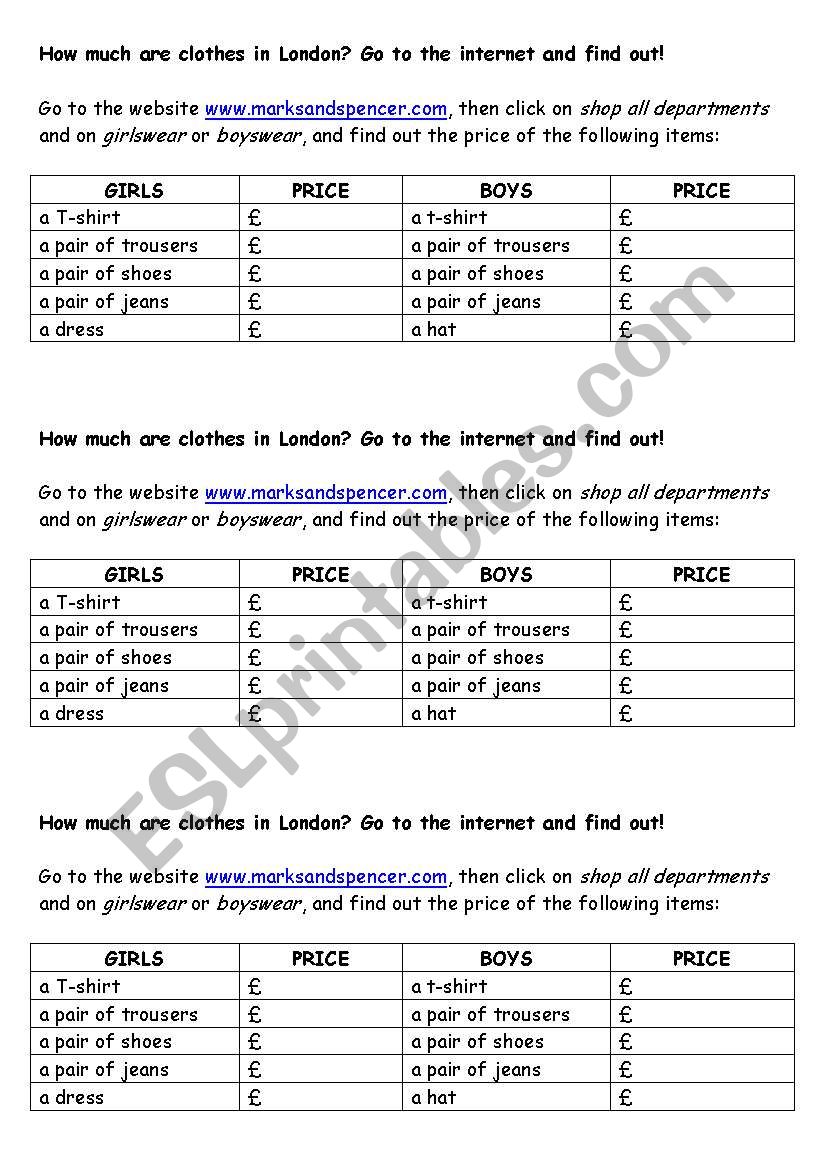 How much are clothes in London? Go to the internet and find out!

Go to the website www.marksandspencer.com, then click on shop all departments and on girlswear or boyswear, and find out the price of the following items:

| GIRLS | PRICE | BOYS | PRICE |
|---|---|---|---|
| a T-shirt | £ | a t-shirt | £ |
| a pair of trousers | £ | a pair of trousers | £ |
| a pair of shoes | £ | a pair of shoes | £ |
| a pair of jeans | £ | a pair of jeans | £ |
| a dress | £ | a hat | £ |

How much are clothes in London? Go to the internet and find out!

Go to the website www.marksandspencer.com, then click on shop all departments and on girlswear or boyswear, and find out the price of the following items:

| GIRLS | PRICE | BOYS | PRICE |
|---|---|---|---|
| a T-shirt | £ | a t-shirt | £ |
| a pair of trousers | £ | a pair of trousers | £ |
| a pair of shoes | £ | a pair of shoes | £ |
| a pair of jeans | £ | a pair of jeans | £ |
| a dress | £ | a hat | £ |

How much are clothes in London? Go to the internet and find out!

Go to the website www.marksandspencer.com, then click on shop all departments and on girlswear or boyswear, and find out the price of the following items:

| GIRLS | PRICE | BOYS | PRICE |
|---|---|---|---|
| a T-shirt | £ | a t-shirt | £ |
| a pair of trousers | £ | a pair of trousers | £ |
| a pair of shoes | £ | a pair of shoes | £ |
| a pair of jeans | £ | a pair of jeans | £ |
| a dress | £ | a hat | £ |

ESLprintables.com